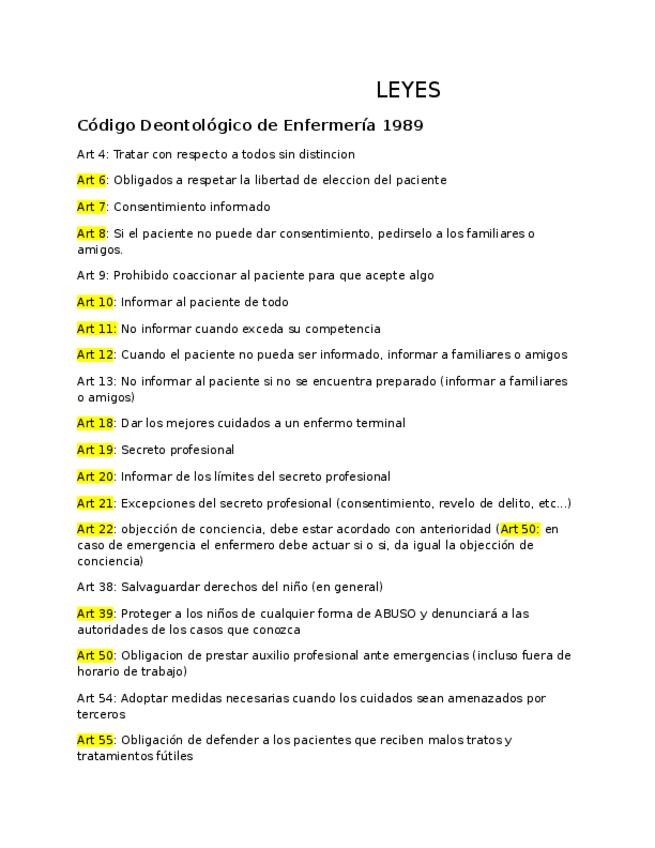 LEYES

Código Deontológico de Enfermería 1989

Art 4: Tratar con respecto a todos sin distincion

Art 6: Obligados a respetar la libertad de eleccion del paciente

Art 7: Consentimiento informado

Art 8: Si el paciente no puede dar consentimiento, pedirselo a los familiares o amigos.

Art 9: Prohibido coaccionar al paciente para que acepte algo

Art 10: Informar al paciente de todo

Art 11: No informar cuando exceda su competencia

Art 12: Cuando el paciente no pueda ser informado, informar a familiares o amigos

Art 13: No informar al paciente si no se encuentra preparado (informar a familiares o amigos)

Art 18: Dar los mejores cuidados a un enfermo terminal

Art 19: Secreto profesional

Art 20: Informar de los límites del secreto profesional

Art 21: Excepciones del secreto profesional (consentimiento, revelo de delito, etc...)

Art 22: objección de conciencia, debe estar acordado con anterioridad (Art 50: en caso de emergencia el enfermero debe actuar si o si, da igual la objección de conciencia)

Art 38: Salvaguardar derechos del niño (en general)

Art 39: Proteger a los niños de cualquier forma de ABUSO y denunciará a las autoridades de los casos que conozca

Art 50: Obligacion de prestar auxilio profesional ante emergencias (incluso fuera de horario de trabajo)

Art 54: Adoptar medidas necesarias cuando los cuidados sean amenazados por terceros

Art 55: Obligación de defender a los pacientes que reciben malos tratos y tratamientos fútiles